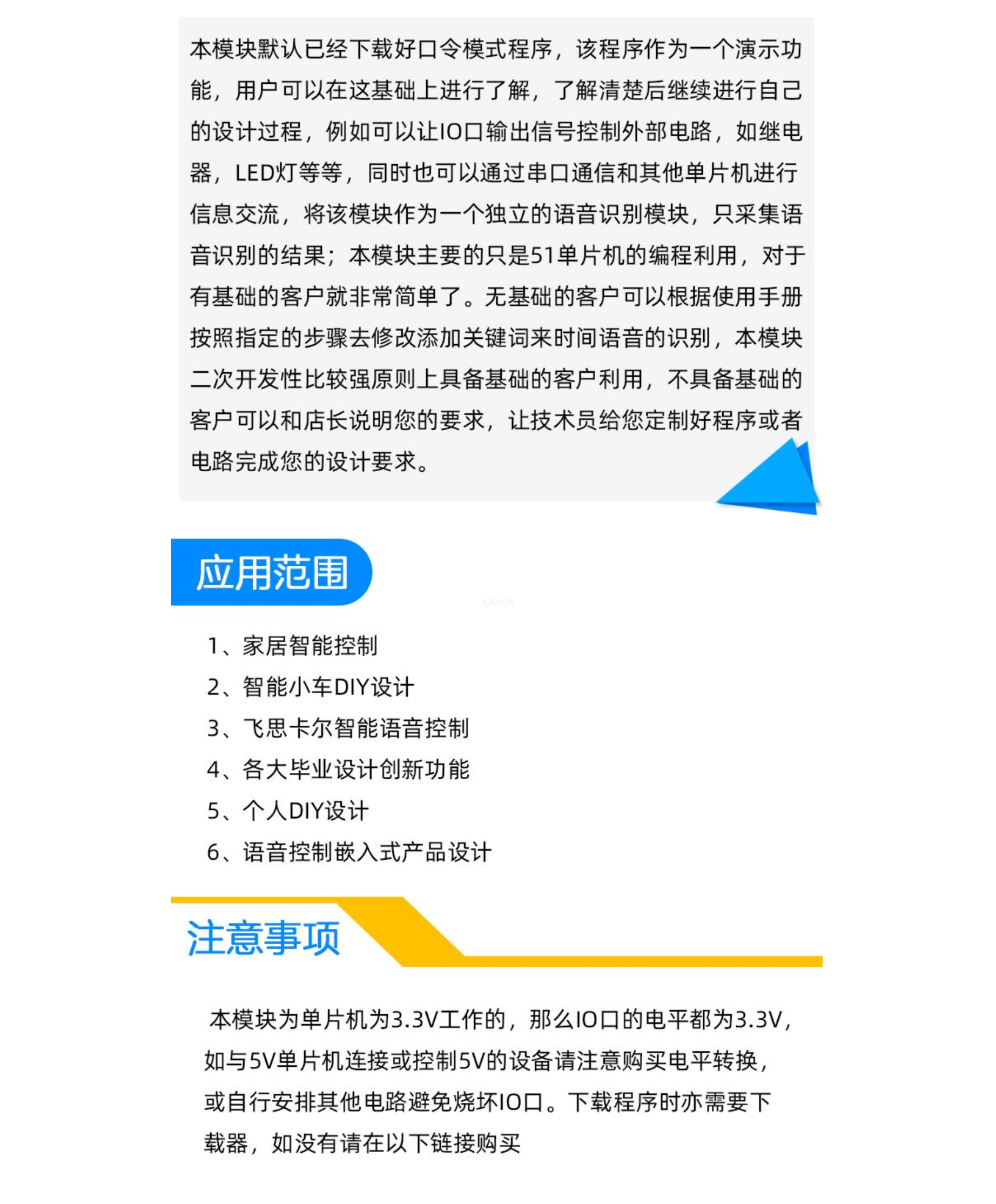 本模块默认已经下载好口令模式程序，该程序作为一个演示功能，用户可以在这基础上进行了解，了解清楚后继续进行自己的设计过程，例如可以让IO口输出信号控制外部电路，如继电器，LED灯等等，同时也可以通过串口通信和其他单片机进行信息交流，将该模块作为一个独立的语音识别模块，只采集语音识别的结果；本模块主要的只是51单片机的编程利用，对于有基础的客户就非常简单了。无基础的客户可以根据使用手册按照指定的步骤去修改添加关键词来时间语音的识别，本模块二次开发性比较强原则上具备基础的客户利用，不具备基础的客户可以和店长说明您的要求，让技术员给您定制好程序或者电路完成您的设计要求。

应用范围

ICMKW

1、家居智能控制
2、智能小车DIY设计
3、飞思卡尔智能语音控制
4、各大毕业设计创新功能
5、个人DIY设计
6、语音控制嵌入式产品设计

注意事项

本模块为单片机为3.3V工作的，那么IO口的电平都为3.3V，如与5V单片机连接或控制5V的设备请注意购买电平转换，或自行安排其他电路避免烧坏IO口。下载程序时亦需要下载器，如没有请在以下链接购买